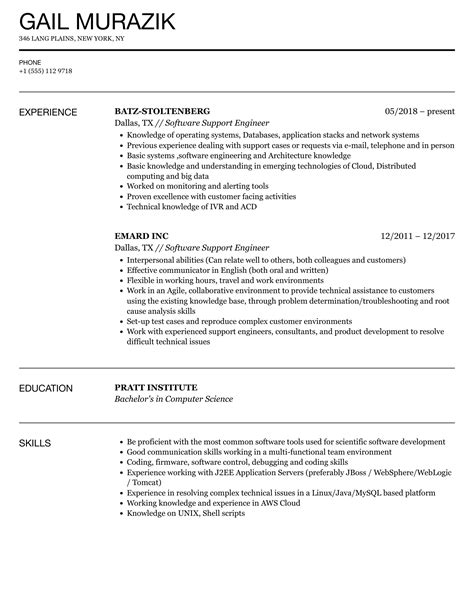 GAIL MURAZIK
346 LANG PLAINS, NEW YORK, NY

PHONE
+1 (555) 112 9718

EXPERIENCE

BATZ-STOLTENBERG
05/2018 – present
Dallas, TX // Software Support Engineer
• Knowledge of operating systems, Databases, application stacks and network systems
• Previous experience dealing with support cases or requests via e-mail, telephone and in person
• Basic systems ,software engineering and Architecture knowledge
• Basic knowledge and understanding in emerging technologies of Cloud, Distributed computing and big data
• Worked on monitoring and alerting tools
• Proven excellence with customer facing activities
• Technical knowledge of IVR and ACD

EMARD INC
12/2011 – 12/2017
Dallas, TX // Software Support Engineer
• Interpersonal abilities (Can relate well to others, both colleagues and customers)
• Effective communicator in English (both oral and written)
• Flexible in working hours, travel and work environments
• Work in an Agile, collaborative environment to provide technical assistance to customers using the existing knowledge base, through problem determination/troubleshooting and root cause analysis skills
• Set-up test cases and reproduce complex customer environments
• Work with experienced support engineers, consultants, and product development to resolve difficult technical issues

EDUCATION

PRATT INSTITUTE
Bachelor's in Computer Science

SKILLS

• Be proficient with the most common software tools used for scientific software development
• Good communication skills working in a multi-functional team environment
• Coding, firmware, software control, debugging and coding skills
• Experience working with J2EE Application Servers (preferably JBoss / WebSphere/WebLogic / Tomcat)
• Experience in resolving complex technical issues in a Linux/Java/MySQL based platform
• Working knowledge and experience in AWS Cloud
• Knowledge on UNIX, Shell scripts